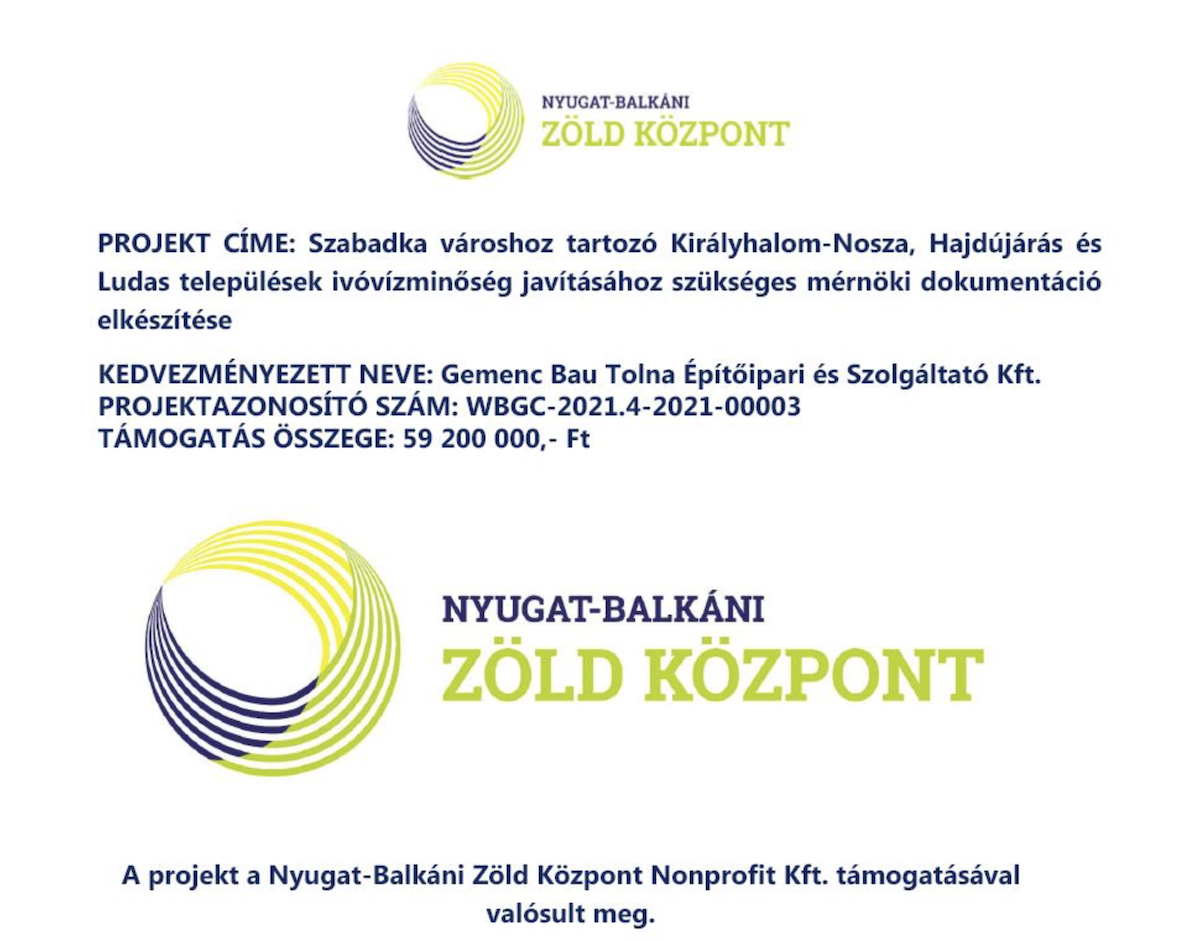 NYUGAT-BALKÁNI
ZÖLD KÖZPONT

PROJEKT CÍME: Szabadka városhoz tartozó Királyhalom-Nosza, Hajdújárás és Ludas települések ivóvízminőség javításához szükséges mérnöki dokumentáció elkészítése

KEDVEZMÉNYEZETT NEVE: Gemenc Bau Tolna Építőipari és Szolgáltató Kft.
PROJEKTAZONOSÍTÓ SZÁM: WBGC-2021.4-2021-00003
TÁMOGATÁS ÖSSZEGE: 59 200 000,- Ft

NYUGAT-BALKÁNI
ZÖLD KÖZPONT

A projekt a Nyugat-Balkáni Zöld Központ Nonprofit Kft. támogatásával valósult meg.